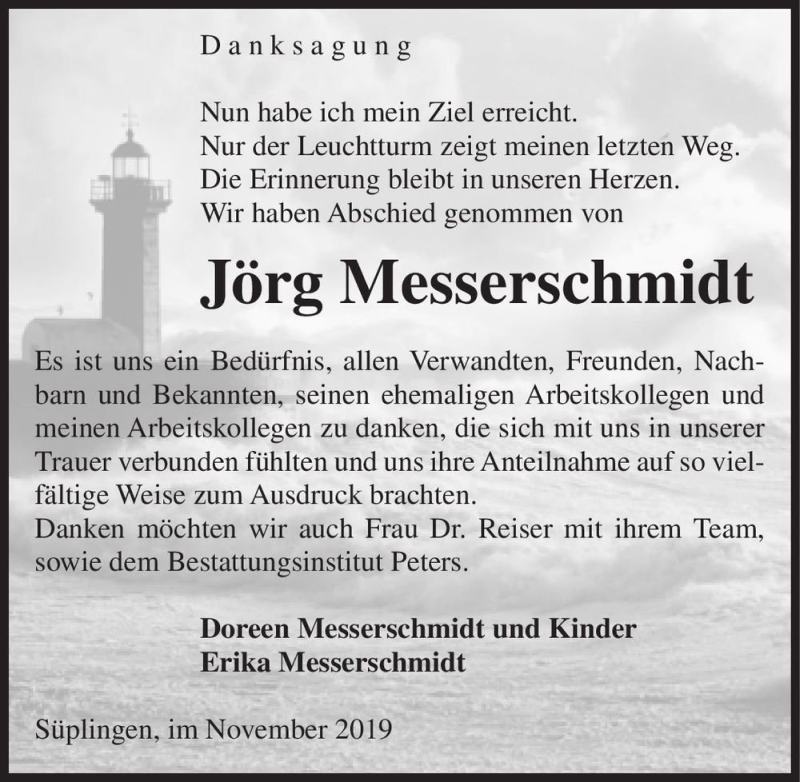 Danksagung

Nun habe ich mein Ziel erreicht.
Nur der Leuchtturm zeigt meinen letzten Weg.
Die Erinnerung bleibt in unseren Herzen.
Wir haben Abschied genommen von

Jörg Messerschmidt

Es ist uns ein Bedürfnis, allen Verwandten, Freunden, Nachbarn und Bekannten, seinen ehemaligen Arbeitskollegen und meinen Arbeitskollegen zu danken, die sich mit uns in unserer Trauer verbunden fühlten und uns ihre Anteilnahme auf so vielfältige Weise zum Ausdruck brachten.
Danken möchten wir auch Frau Dr. Reiser mit ihrem Team, sowie dem Bestattungsinstitut Peters.

Doreen Messerschmidt und Kinder
Erika Messerschmidt

Süplingen, im November 2019